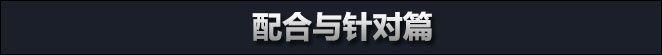 配合与针对篇